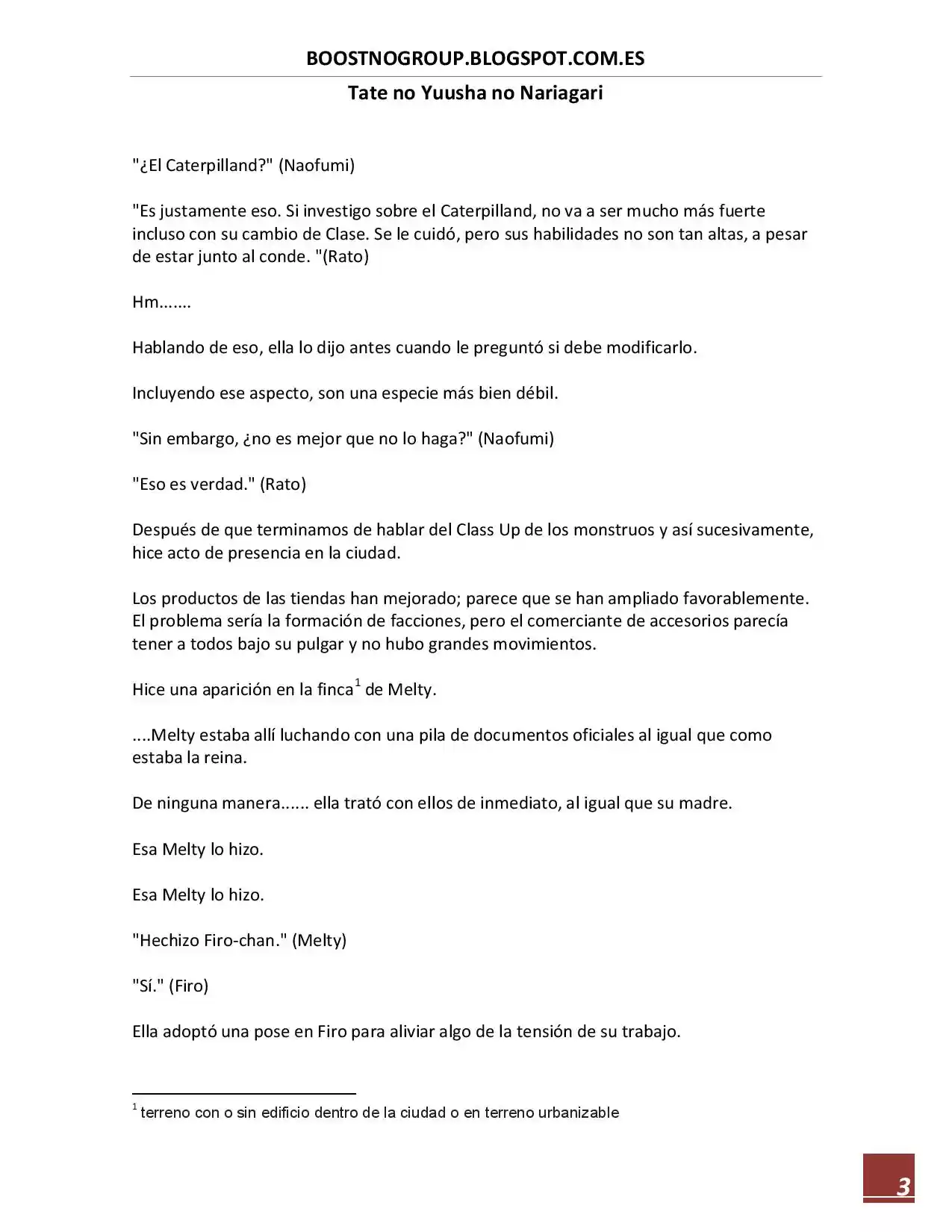 BOOSTNOGROUP.BLOGSPOT.COM.ES

Tate no Yuusha no Nariagari

"¿El Caterpilland?" (Naofumi)

"Es justamente eso. Si investigo sobre el Caterpilland, no va a ser mucho más fuerte incluso con su cambio de Clase. Se le cuidó, pero sus habilidades no son tan altas, a pesar de estar junto al conde. "(Rato)

Hm.......

Hablando de eso, ella lo dijo antes cuando le preguntó si debe modificarlo.

Incluyendo ese aspecto, son una especie más bien débil.

"Sin embargo, ¿no es mejor que no lo haga?" (Naofumi)

"Eso es verdad." (Rato)

Después de que terminamos de hablar del Class Up de los monstruos y así sucesivamente, hice acto de presencia en la ciudad.

Los productos de las tiendas han mejorado; parece que se han ampliado favorablemente. El problema sería la formación de facciones, pero el comerciante de accesorios parecía tener a todos bajo su pulgar y no hubo grandes movimientos.

Hice una aparición en la finca$^{1}$ de Melty.

....Melty estaba allí luchando con una pila de documentos oficiales al igual que como estaba la reina.

De ninguna manera...... ella trató con ellos de inmediato, al igual que su madre.

Esa Melty lo hizo.

Esa Melty lo hizo.

"Hechizo Firo-chan." (Melty)

"Sí." (Firo)

Ella adoptó una pose en Firo para aliviar algo de la tensión de su trabajo.

$^{1}$ terreno con o sin edificio dentro de la ciudad o en terreno urbanizable

3